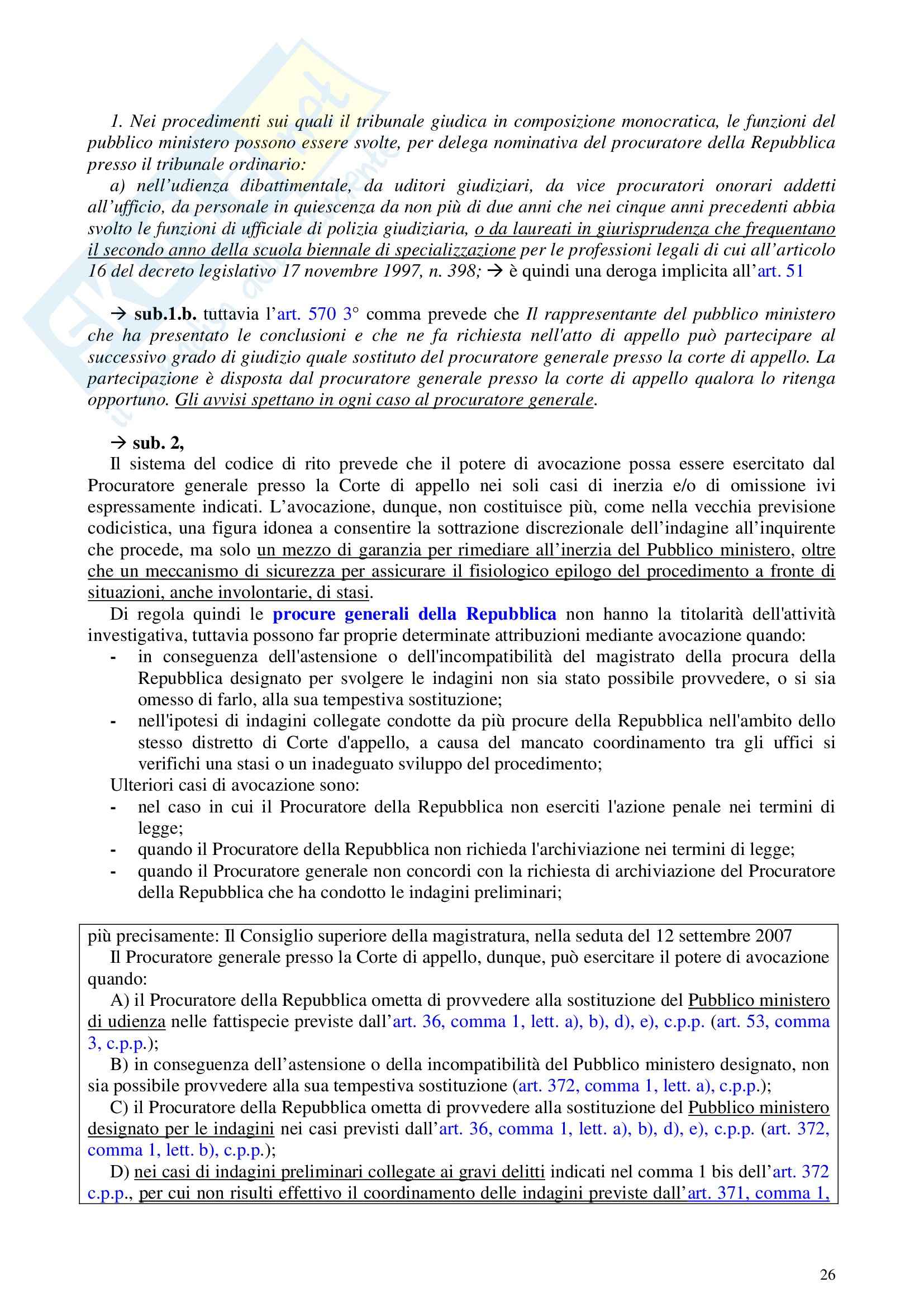 1. Nei procedimenti sui quali il tribunale giudica in composizione monocratica, le funzioni del pubblico ministero possono essere svolte, per delega nominativa del procuratore della Repubblica presso il tribunale ordinario:
a) nell'udienza dibattimentale, da uditori giudiziari, da vice procuratori onorari addetti all'ufficio, da personale in quiescenza da non più di due anni che nei cinque anni precedenti abbia svolto le funzioni di ufficiale di polizia giudiziaria, o da laureati in giurisprudenza che frequentano il secondo anno della scuola biennale di specializzazione per le professioni legali di cui all'articolo 16 del decreto legislativo 17 novembre 1997, n. 398; → è quindi una deroga implicita all'art. 51

→ sub.1.b. tuttavia l'art. 570 3° comma prevede che Il rappresentante del pubblico ministero che ha presentato le conclusioni e che ne fa richiesta nell'atto di appello può partecipare al successivo grado di giudizio quale sostituto del procuratore generale presso la corte di appello. La partecipazione è disposta dal procuratore generale presso la corte di appello qualora lo ritenga opportuno. Gli avvisi spettano in ogni caso al procuratore generale.

→ sub. 2,
Il sistema del codice di rito prevede che il potere di avocazione possa essere esercitato dal Procuratore generale presso la Corte di appello nei soli casi di inerzia e/o di omissione ivi espressamente indicati. L'avocazione, dunque, non costituisce più, come nella vecchia previsione codicistica, una figura idonea a consentire la sottrazione discrezionale dell'indagine all'inquirente che procede, ma solo un mezzo di garanzia per rimediare all'inerzia del Pubblico ministero, oltre che un meccanismo di sicurezza per assicurare il fisiologico epilogo del procedimento a fronte di situazioni, anche involontarie, di stasi.
Di regola quindi le procure generali della Repubblica non hanno la titolarità dell'attività investigativa, tuttavia possono far proprie determinate attribuzioni mediante avocazione quando:
- in conseguenza dell'astensione o dell'incompatibilità del magistrato della procura della Repubblica designato per svolgere le indagini non sia stato possibile provvedere, o si sia omesso di farlo, alla sua tempestiva sostituzione;
- nell'ipotesi di indagini collegate condotte da più procure della Repubblica nell'ambito dello stesso distretto di Corte d'appello, a causa del mancato coordinamento tra gli uffici si verifichi una stasi o un inadeguato sviluppo del procedimento;
Ulteriori casi di avocazione sono:
- nel caso in cui il Procuratore della Repubblica non eserciti l'azione penale nei termini di legge;
- quando il Procuratore della Repubblica non richieda l'archiviazione nei termini di legge;
- quando il Procuratore generale non concordi con la richiesta di archiviazione del Procuratore della Repubblica che ha condotto le indagini preliminari;

più precisamente: Il Consiglio superiore della magistratura, nella seduta del 12 settembre 2007
Il Procuratore generale presso la Corte di appello, dunque, può esercitare il potere di avocazione quando:
A) il Procuratore della Repubblica ometta di provvedere alla sostituzione del Pubblico ministero di udienza nelle fattispecie previste dall'art. 36, comma 1, lett. a), b), d), e), c.p.p. (art. 53, comma 3, c.p.p.);
B) in conseguenza dell'astensione o della incompatibilità del Pubblico ministero designato, non sia possibile provvedere alla sua tempestiva sostituzione (art. 372, comma 1, lett. a), c.p.p.);
C) il Procuratore della Repubblica ometta di provvedere alla sostituzione del Pubblico ministero designato per le indagini nei casi previsti dall'art. 36, comma 1, lett. a), b), d), e), c.p.p. (art. 372, comma 1, lett. b), c.p.p.);
D) nei casi di indagini preliminari collegate ai gravi delitti indicati nel comma 1 bis dell'art. 372 c.p.p., per cui non risulti effettivo il coordinamento delle indagini previste dall'art. 371, comma 1,

26